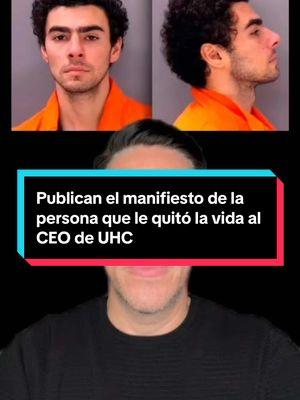 Publican el manifiesto de la persona que le quitó la vida al CEO de UHC